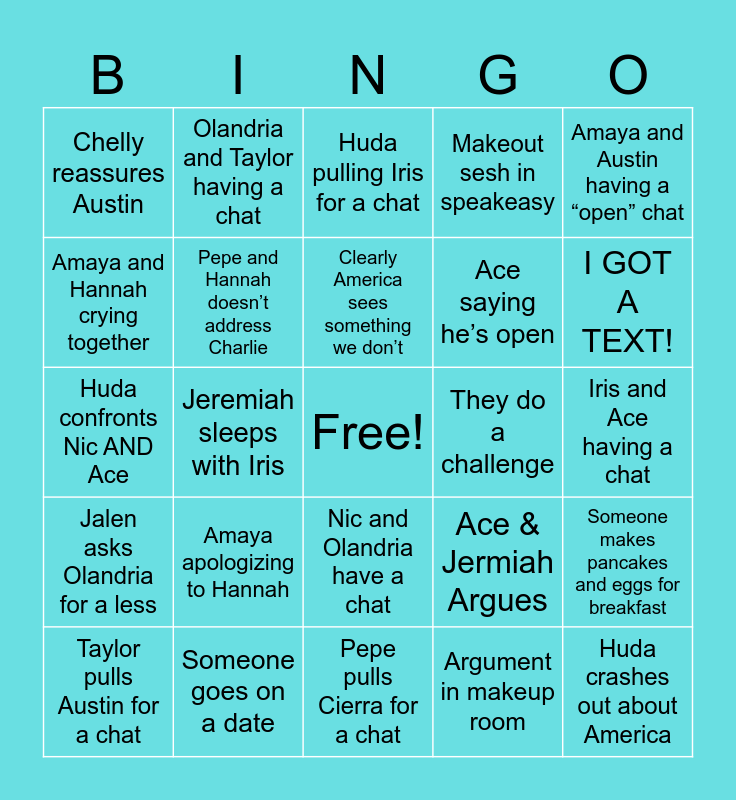 | B | I | N | G | O |
|---|---|---|---|---|
| Chelly reassures Austin | Olandria and Taylor having a chat | Huda pulling Iris for a chat | Makeout sesh in speakeasy | Amaya and Austin having a "open" chat |
| Amaya and Hannah crying together | Pepe and Hannah doesn't address Charlie | Clearly America sees something we don't | Ace saying he's open | I GOT A TEXT! |
| Huda confronts Nic AND Ace | Jeremiah sleeps with Iris | Free! | They do a challenge | Iris and Ace having a chat |
| Jalen asks Olandria for a less | Amaya apologizing to Hannah | Nic and Olandria have a chat | Ace & Jermiah Argues | Someone makes pancakes and eggs for breakfast |
| Taylor pulls Austin for a chat | Someone goes on a date | Pepe pulls Cierra for a chat | Argument in makeup room | Huda crashes out about America |